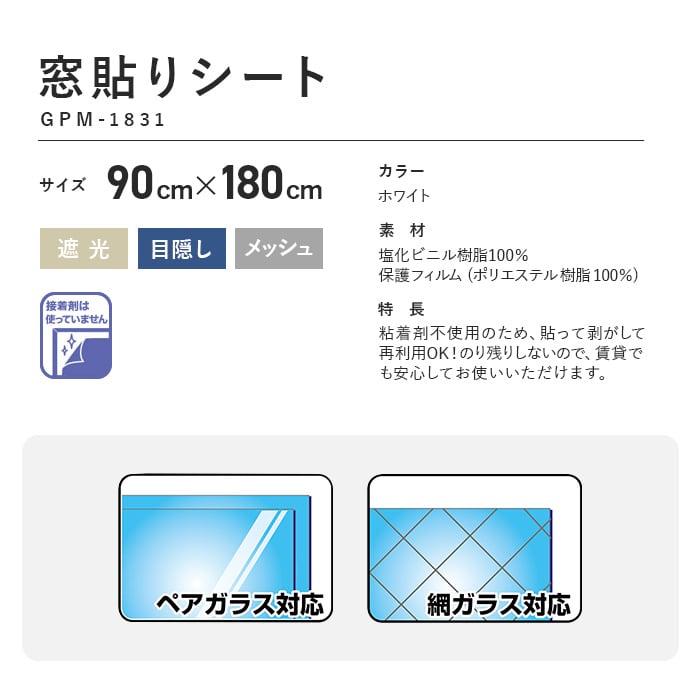 窓貼りシート
GPM-1831

サイズ 90cm×180cm

遮光 目隠し メッシュ

接着剤は使っていません

カラー
ホワイト

素 材
塩化ビニル樹脂100%
保護フィルム（ポリエステル樹脂100%）

特 長
粘着剤不使用のため、貼って剥がして再利用OK！のり残りしないので、賃貸でも安心してお使いいただけます。

ペアガラス対応

網ガラス対応